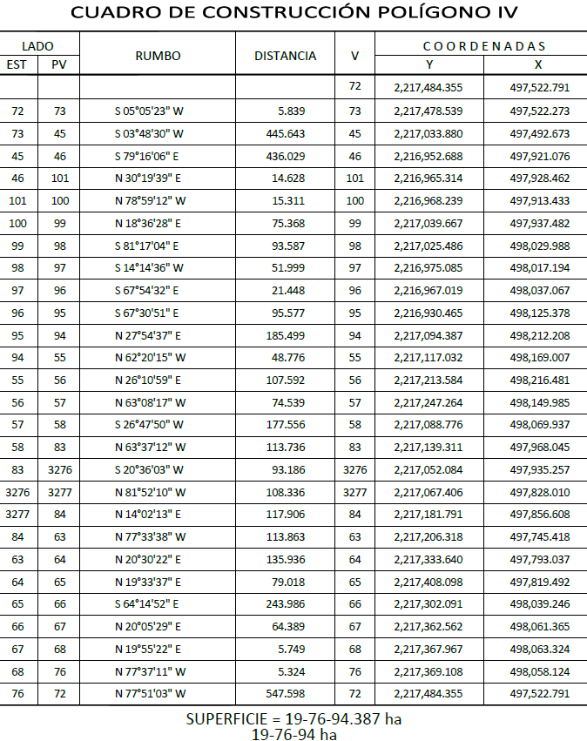 CUADRO DE CONSTRUCCIÓN POLÍGONO IV

| LADO EST | LADO PV | RUMBO | DISTANCIA | V | COORDENADAS Y | COORDENADAS X |
|---|---|---|---|---|---|---|
| | | | | 72 | 2,217,484.355 | 497,522.791 |
| 72 | 73 | S 05°05'23" W | 5.839 | 73 | 2,217,478.539 | 497,522.273 |
| 73 | 45 | S 03°48'30" W | 445.643 | 45 | 2,217,033.880 | 497,492.673 |
| 45 | 46 | S 79°16'06" E | 436.029 | 46 | 2,216,952.688 | 497,921.076 |
| 46 | 101 | N 30°19'39" E | 14.628 | 101 | 2,216,965.314 | 497,928.462 |
| 101 | 100 | N 78°59'12" W | 15.311 | 100 | 2,216,968.239 | 497,913.433 |
| 100 | 99 | N 18°36'28" E | 75.368 | 99 | 2,217,039.667 | 497,937.482 |
| 99 | 98 | S 81°17'04" E | 93.587 | 98 | 2,217,025.486 | 498,029.988 |
| 98 | 97 | S 14°14'36" W | 51.999 | 97 | 2,216,975.085 | 498,017.194 |
| 97 | 96 | S 67°54'32" E | 21.448 | 96 | 2,216,967.019 | 498,037.067 |
| 96 | 95 | S 67°30'51" E | 95.577 | 95 | 2,216,930.465 | 498,125.378 |
| 95 | 94 | N 27°54'37" E | 185.499 | 94 | 2,217,094.387 | 498,212.208 |
| 94 | 55 | N 62°20'15" W | 48.776 | 55 | 2,217,117.032 | 498,169.007 |
| 55 | 56 | N 26°10'59" E | 107.592 | 56 | 2,217,213.584 | 498,216.481 |
| 56 | 57 | N 63°08'17" W | 74.539 | 57 | 2,217,247.264 | 498,149.985 |
| 57 | 58 | S 26°47'50" W | 177.556 | 58 | 2,217,088.776 | 498,069.937 |
| 58 | 83 | N 63°37'12" W | 113.736 | 83 | 2,217,139.311 | 497,968.045 |
| 83 | 3276 | S 20°36'03" W | 93.186 | 3276 | 2,217,052.084 | 497,935.257 |
| 3276 | 3277 | N 81°52'10" W | 108.336 | 3277 | 2,217,067.406 | 497,828.010 |
| 3277 | 84 | N 14°02'13" E | 117.906 | 84 | 2,217,181.791 | 497,856.608 |
| 84 | 63 | N 77°33'38" W | 113.863 | 63 | 2,217,206.318 | 497,745.418 |
| 63 | 64 | N 20°30'22" E | 135.936 | 64 | 2,217,333.640 | 497,793.037 |
| 64 | 65 | N 19°33'37" E | 79.018 | 65 | 2,217,408.098 | 497,819.492 |
| 65 | 66 | S 64°14'52" E | 243.986 | 66 | 2,217,302.091 | 498,039.246 |
| 66 | 67 | N 20°05'29" E | 64.389 | 67 | 2,217,362.562 | 498,061.365 |
| 67 | 68 | N 19°55'22" E | 5.749 | 68 | 2,217,367.967 | 498,063.324 |
| 68 | 76 | N 77°37'11" W | 5.324 | 76 | 2,217,369.108 | 498,058.124 |
| 76 | 72 | N 77°51'03" W | 547.598 | 72 | 2,217,484.355 | 497,522.791 |

SUPERFICIE = 19-76-94.387 ha
19-76-94 ha